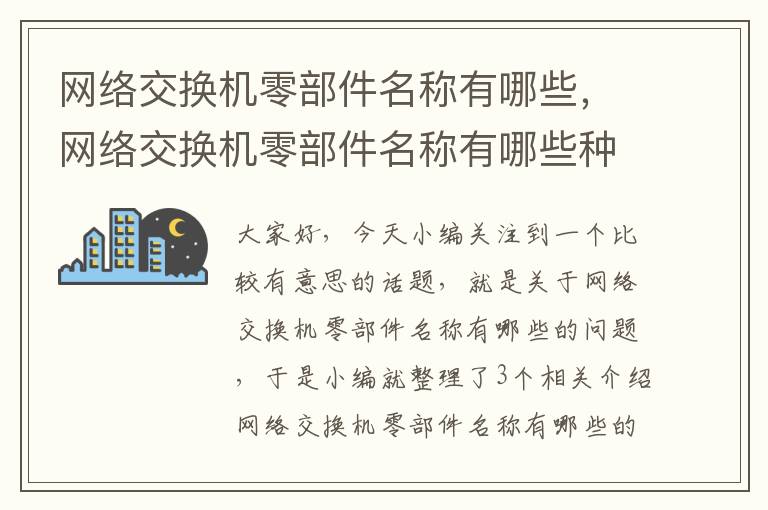 网络交换机零部件名称有哪些，网络交换机零部件名称有哪些种

大家好，今天小编关注到一个比较有意思的话题，就是关于网络交换机零部件名称有哪些的问题，于是小编就整理了3个相关介绍网络交换机零部件名称有哪些的